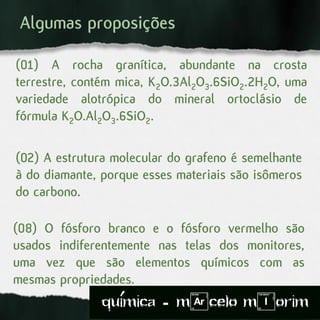 Algumas proposições

(01) A rocha granítica, abundante na crosta terrestre, contém mica, $K_2O.3Al_2O_3.6SiO_2.2H_2O$, uma variedade alotrópica do mineral ortoclásio de fórmula $K_2O.Al_2O_3.6SiO_2$.

(02) A estrutura molecular do grafeno é semelhante à do diamante, porque esses materiais são isômeros do carbono.

(08) O fósforo branco e o fósforo vermelho são usados indiferentemente nas telas dos monitores, uma vez que são elementos químicos com as mesmas propriedades.

química - mArcelo mIorim